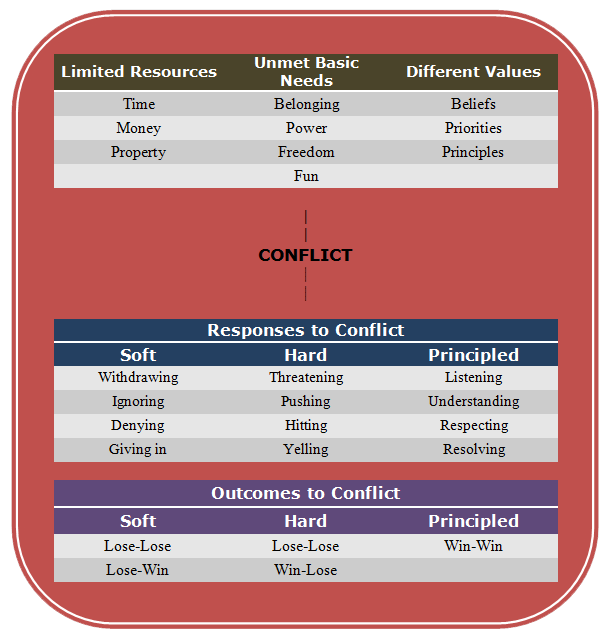 | Limited Resources | Unmet Basic Needs | Different Values |
|---|---|---|
| Time | Belonging | Beliefs |
| Money | Power | Priorities |
| Property | Freedom | Principles |
| | Fun | |

CONFLICT

Responses to Conflict

| Soft | Hard | Principled |
|---|---|---|
| Withdrawing | Threatening | Listening |
| Ignoring | Pushing | Understanding |
| Denying | Hitting | Respecting |
| Giving in | Yelling | Resolving |

Outcomes to Conflict

| Soft | Hard | Principled |
|---|---|---|
| Lose-Lose | Lose-Lose | Win-Win |
| Lose-Win | Win-Lose | |